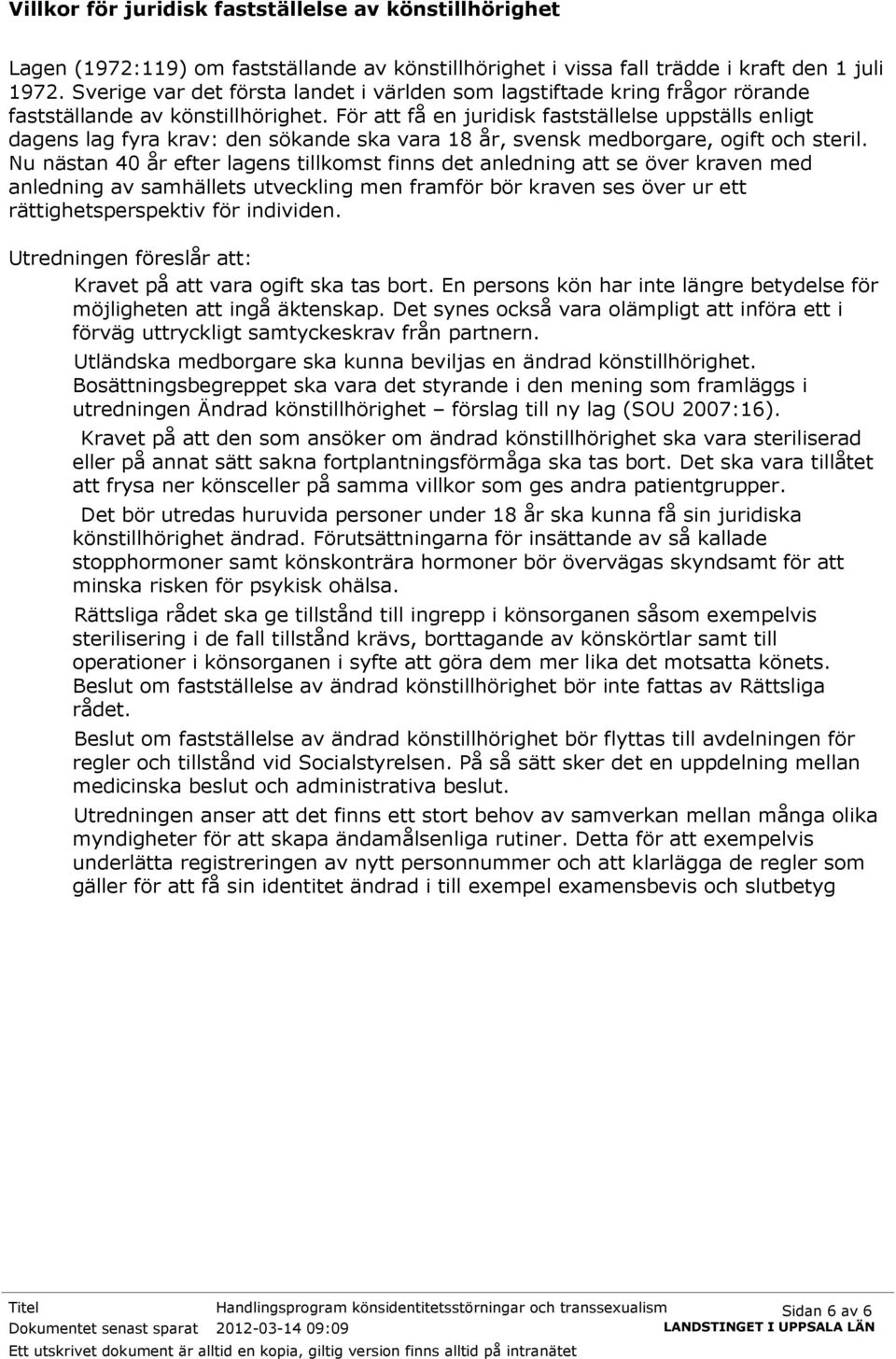 Villkor för juridisk fastställelse av könstillhörighet

Lagen (1972:119) om fastställande av könstillhörighet i vissa fall trädde i kraft den 1 juli 1972. Sverige var det första landet i världen som lagstiftade kring frågor rörande fastställande av könstillhörighet. För att få en juridisk fastställelse uppställs enligt dagens lag fyra krav: den sökande ska vara 18 år, svensk medborgare, ogift och steril. Nu nästan 40 år efter lagens tillkomst finns det anledning att se över kraven med anledning av samhällets utveckling men framför bör kraven ses över ur ett rättighetsperspektiv för individen.

Utredningen föreslår att:

Kravet på att vara ogift ska tas bort. En persons kön har inte längre betydelse för möjligheten att ingå äktenskap. Det synes också vara olämpligt att införa ett i förväg uttryckligt samtyckeskrav från partnern.

Utländska medborgare ska kunna beviljas en ändrad könstillhörighet. Bosättningsbegreppet ska vara det styrande i den mening som framläggs i utredningen Ändrad könstillhörighet – förslag till ny lag (SOU 2007:16).

Kravet på att den som ansöker om ändrad könstillhörighet ska vara steriliserad eller på annat sätt sakna fortplantningsförmåga ska tas bort. Det ska vara tillåtet att frysa ner könsceller på samma villkor som ges andra patientgrupper.

Det bör utredas huruvida personer under 18 år ska kunna få sin juridiska könstillhörighet ändrad. Förutsättningarna för insättande av så kallade stopphormoner samt könskonträra hormoner bör övervägas skyndsamt för att minska risken för psykisk ohälsa.

Rättsliga rådet ska ge tillstånd till ingrepp i könsorganen såsom exempelvis sterilisering i de fall tillstånd krävs, borttagande av könskörtlar samt till operationer i könsorganen i syfte att göra dem mer lika det motsatta könets. Beslut om fastställelse av ändrad könstillhörighet bör inte fattas av Rättsliga rådet.

Beslut om fastställelse av ändrad könstillhörighet bör flyttas till avdelningen för regler och tillstånd vid Socialstyrelsen. På så sätt sker det en uppdelning mellan medicinska beslut och administrativa beslut.

Utredningen anser att det finns ett stort behov av samverkan mellan många olika myndigheter för att skapa ändamålsenliga rutiner. Detta för att exempelvis underlätta registreringen av nytt personnummer och att klarlägga de regler som gäller för att få sin identitet ändrad i till exempel examensbevis och slutbetyg

Titel Handlingsprogram könsidentitetsstörningar och transsexualism Sidan 6 av 6
Dokumentet senast sparat 2012-03-14 09:09 LANDSTINGET I UPPSALA LÄN
Ett utskrivet dokument är alltid en kopia, giltig version finns alltid på intranätet